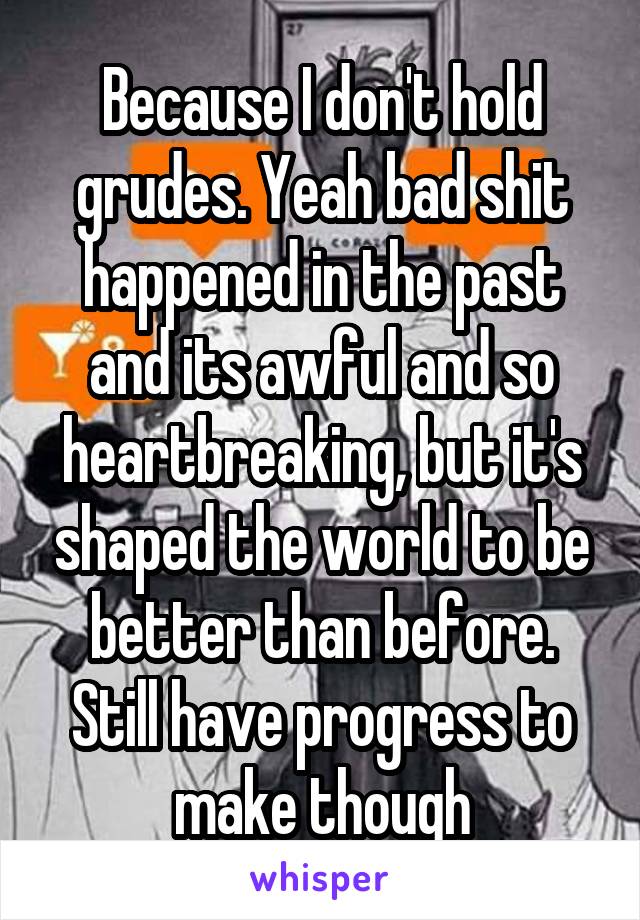 Because I don't hold grudes. Yeah bad shit happened in the past and its awful and so heartbreaking, but it's shaped the world to be better than before. Still have progress to make though

whisper